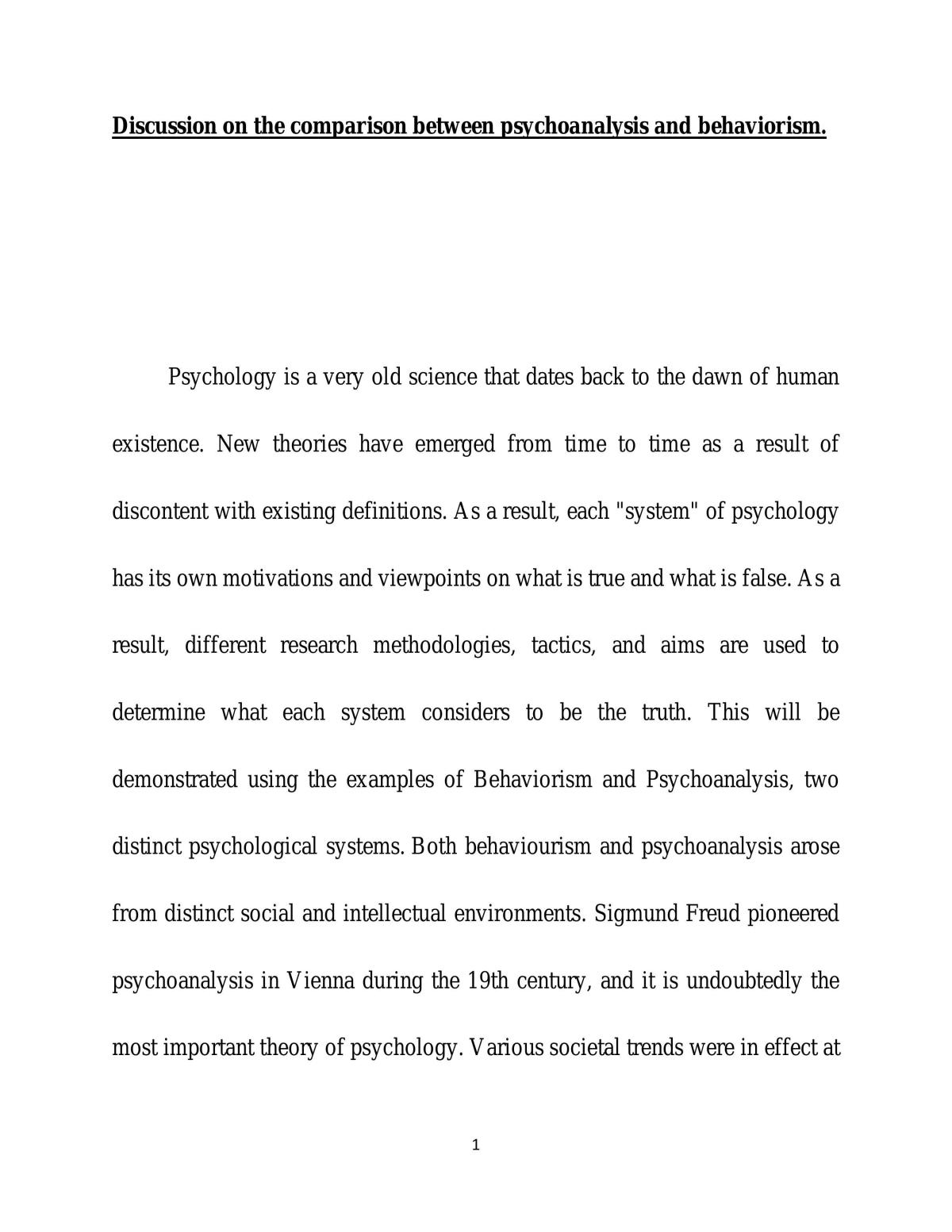 Discussion on the comparison between psychoanalysis and behaviorism.

Psychology is a very old science that dates back to the dawn of human existence. New theories have emerged from time to time as a result of discontent with existing definitions. As a result, each "system" of psychology has its own motivations and viewpoints on what is true and what is false. As a result, different research methodologies, tactics, and aims are used to determine what each system considers to be the truth. This will be demonstrated using the examples of Behaviorism and Psychoanalysis, two distinct psychological systems. Both behaviourism and psychoanalysis arose from distinct social and intellectual environments. Sigmund Freud pioneered psychoanalysis in Vienna during the 19th century, and it is undoubtedly the most important theory of psychology. Various societal trends were in effect at

1